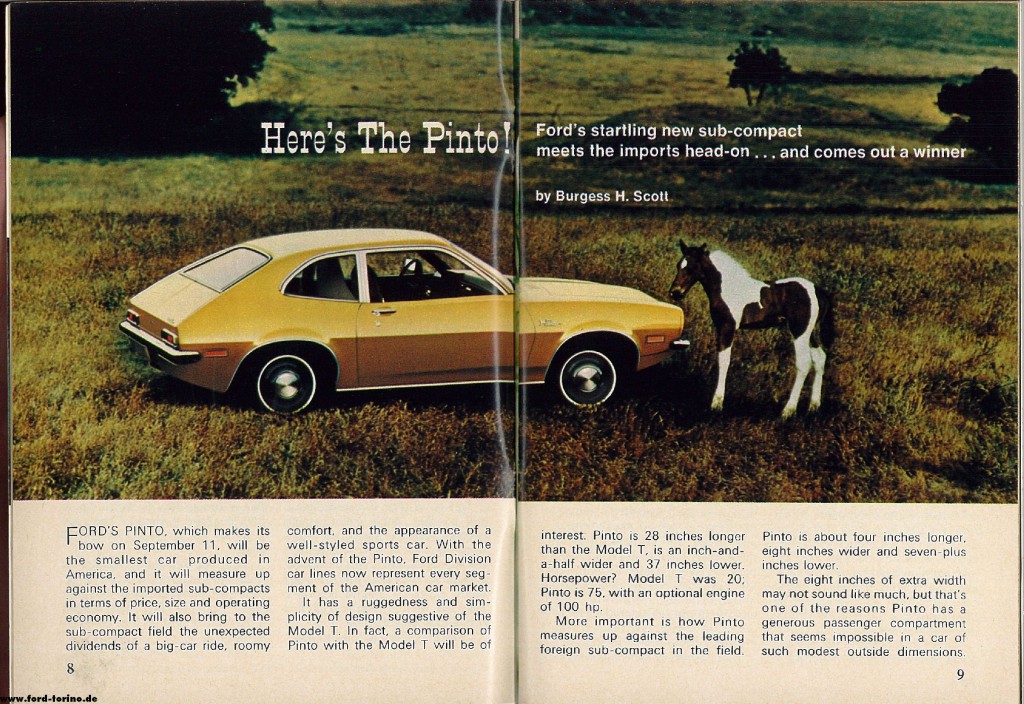 Here's The Pinto!

Ford's startling new sub-compact meets the imports head-on . . . and comes out a winner

by Burgess H. Scott

FORD'S PINTO, which makes its bow on September 11, will be the smallest car produced in America, and it will measure up against the imported sub-compacts in terms of price, size and operating economy. It will also bring to the sub-compact field the unexpected dividends of a big-car ride, roomy comfort, and the appearance of a well-styled sports car. With the advent of the Pinto, Ford Division car lines now represent every segment of the American car market.

It has a ruggedness and simplicity of design suggestive of the Model T. In fact, a comparison of Pinto with the Model T will be of interest. Pinto is 28 inches longer than the Model T, is an inch-and-a-half wider and 37 inches lower. Horsepower? Model T was 20; Pinto is 75, with an optional engine of 100 hp.

More important is how Pinto measures up against the leading foreign sub-compact in the field. Pinto is about four inches longer, eight inches wider and seven-plus inches lower.

The eight inches of extra width may not sound like much, but that's one of the reasons Pinto has a generous passenger compartment that seems impossible in a car of such modest outside dimensions.

8

9

www.ford-torino.de